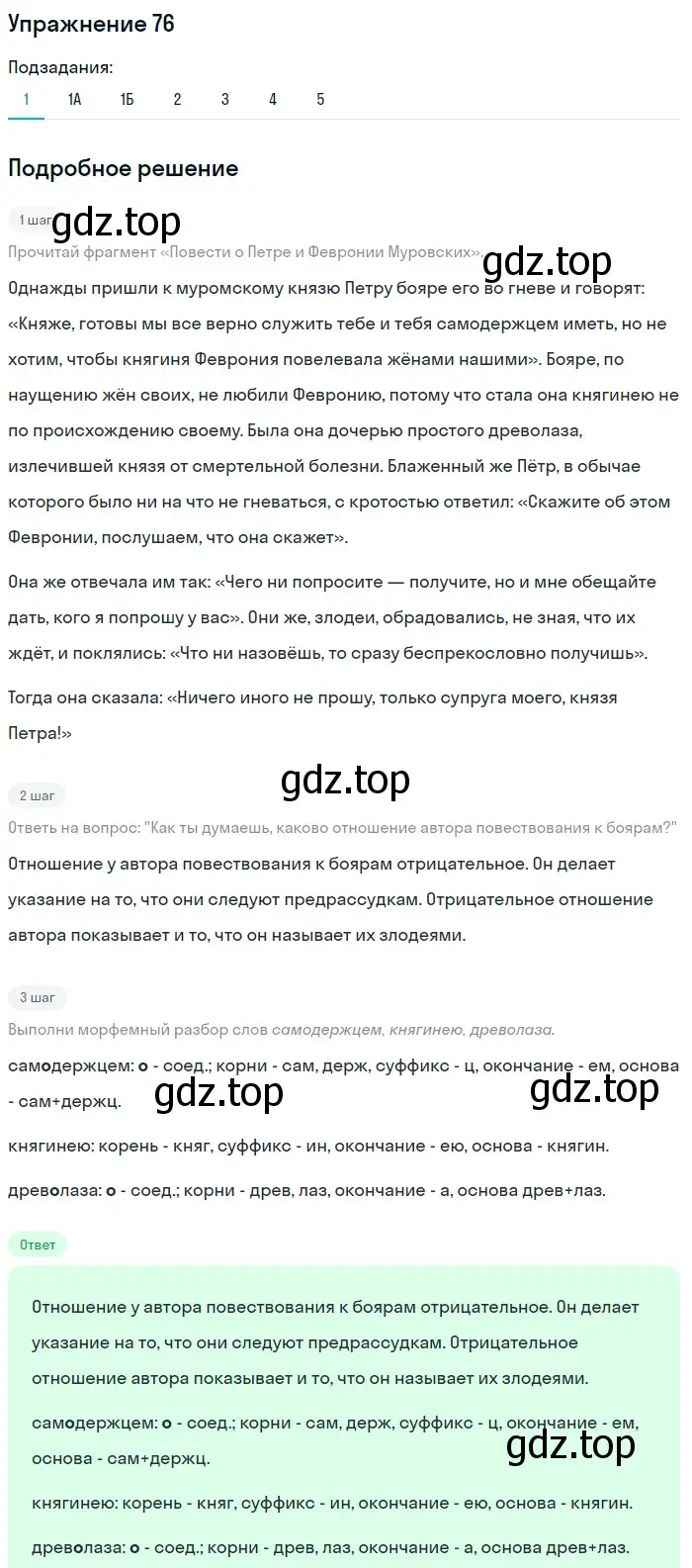 Упражнение 76

Подзадания:

1 1А 1Б 2 3 4 5

Подробное решение

1 шаг gdz.top

Прочитай фрагмент «Повести о Петре и Февронии Муровских». gdz.top

Однажды пришли к муромскому князю Петру бояре его во гневе и говорят: «Княже, готовы мы все верно служить тебе и тебя самодержцем иметь, но не хотим, чтобы княгиня Феврония повелевала жёнами нашими». Бояре, по наущению жён своих, не любили Февронию, потому что стала она княгинею не по происхождению своему. Была она дочерью простого древолаза, излечившей князя от смертельной болезни. Блаженный же Пётр, в обычае которого было ни на что не гневаться, с кротостью ответил: «Скажите об этом Февронии, послушаем, что она скажет».

Она же отвечала им так: «Чего ни попросите — получите, но и мне обещайте дать, кого я попрошу у вас». Они же, злодеи, обрадовались, не зная, что их ждёт, и поклялись: «Что ни назовёшь, то сразу беспрекословно получишь».

Тогда она сказала: «Ничего иного не прошу, только супруга моего, князя Петра!»

gdz.top

2 шаг

Ответь на вопрос: "Как ты думаешь, каково отношение автора повествования к боярам?"

Отношение у автора повествования к боярам отрицательное. Он делает указание на то, что они следуют предрассудкам. Отрицательное отношение автора показывает и то, что он называет их злодеями.

3 шаг

Выполни морфемный разбор слов самодержцем, княгинею, древолаза.

самодержцем: о - соед.; корни - сам, держ, суффикс - ц, окончание - ем, основа - сам+держц. gdz.top gdz.top

княгинею: корень - княг, суффикс - ин, окончание - ею, основа - княгин.

древолаза: о - соед.; корни - древ, лаз, окончание - а, основа древ+лаз.

Ответ

Отношение у автора повествования к боярам отрицательное. Он делает указание на то, что они следуют предрассудкам. Отрицательное отношение автора показывает и то, что он называет их злодеями.

самодержцем: о - соед.; корни - сам, держ, суффикс - ц, окончание - ем, основа - сам+держц. gdz.top

княгинею: корень - княг, суффикс - ин, окончание - ею, основа - княгин.

древолаза: о - соед.; корни - древ, лаз, окончание - а, основа древ+лаз.